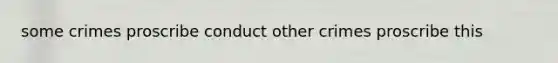 some crimes proscribe conduct other crimes proscribe this